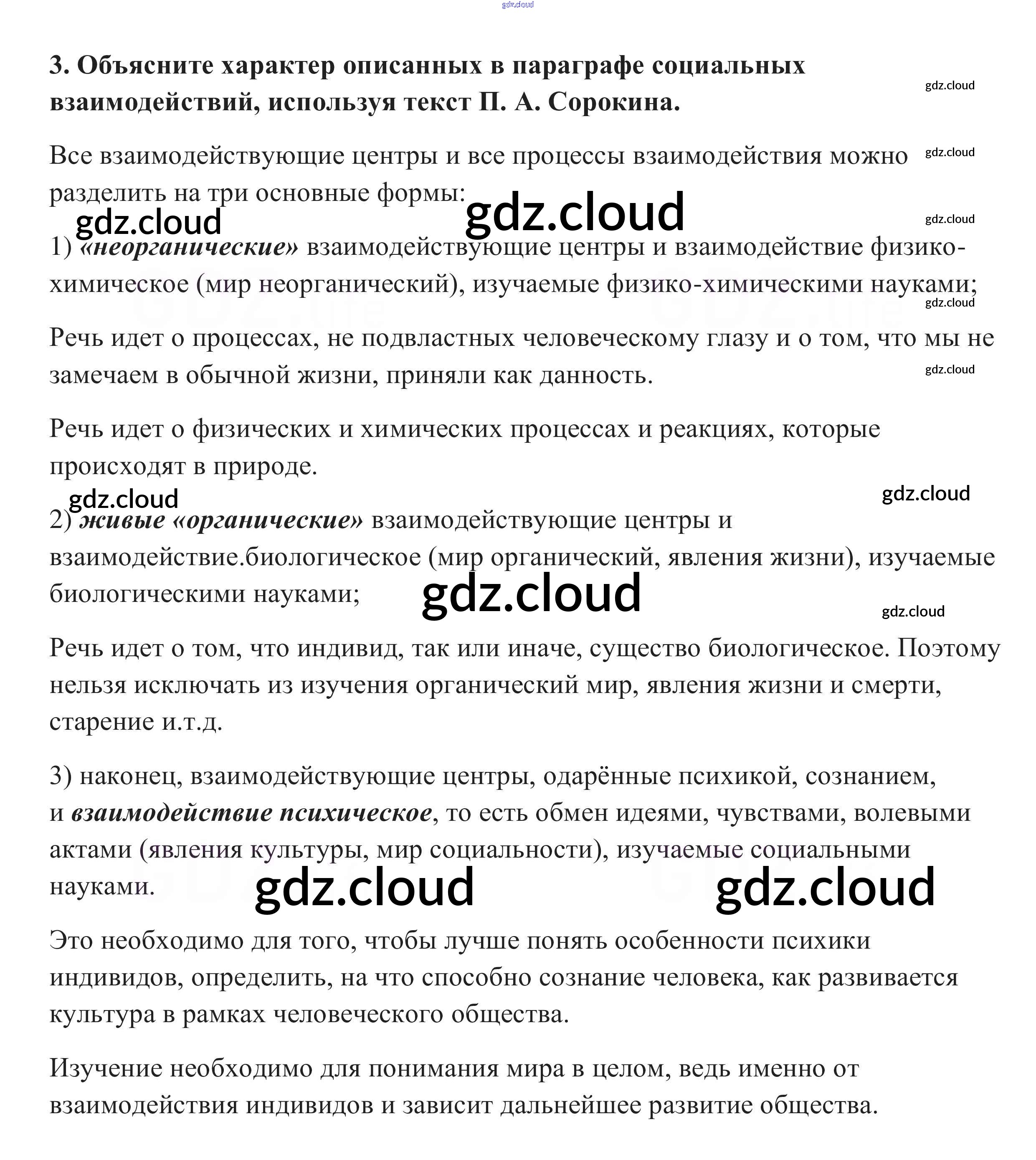 gdz.cloud

3. Объясните характер описанных в параграфе социальных взаимодействий, используя текст П. А. Сорокина.

gdz.cloud

Все взаимодействующие центры и все процессы взаимодействия можно разделить на три основные формы:

gdz.cloud

gdz.cloud gdz.cloud

gdz.cloud

1) «неорганические» взаимодействующие центры и взаимодействие физико-химическое (мир неорганический), изучаемые физико-химическими науками;

gdz.cloud

Речь идет о процессах, не подвластных человеческому глазу и о том, что мы не замечаем в обычной жизни, приняли как данность.

gdz.cloud

Речь идет о физических и химических процессах и реакциях, которые происходят в природе.

gdz.cloud gdz.cloud

2) живые «органические» взаимодействующие центры и взаимодействие.биологическое (мир органический, явления жизни), изучаемые биологическими науками;

gdz.cloud

gdz.cloud

Речь идет о том, что индивид, так или иначе, существо биологическое. Поэтому нельзя исключать из изучения органический мир, явления жизни и смерти, старение и.т.д.

3) наконец, взаимодействующие центры, одарённые психикой, сознанием, и взаимодействие психическое, то есть обмен идеями, чувствами, волевыми актами (явления культуры, мир социальности), изучаемые социальными науками.

gdz.cloud gdz.cloud

Это необходимо для того, чтобы лучше понять особенности психики индивидов, определить, на что способно сознание человека, как развивается культура в рамках человеческого общества.

Изучение необходимо для понимания мира в целом, ведь именно от взаимодействия индивидов и зависит дальнейшее развитие общества.